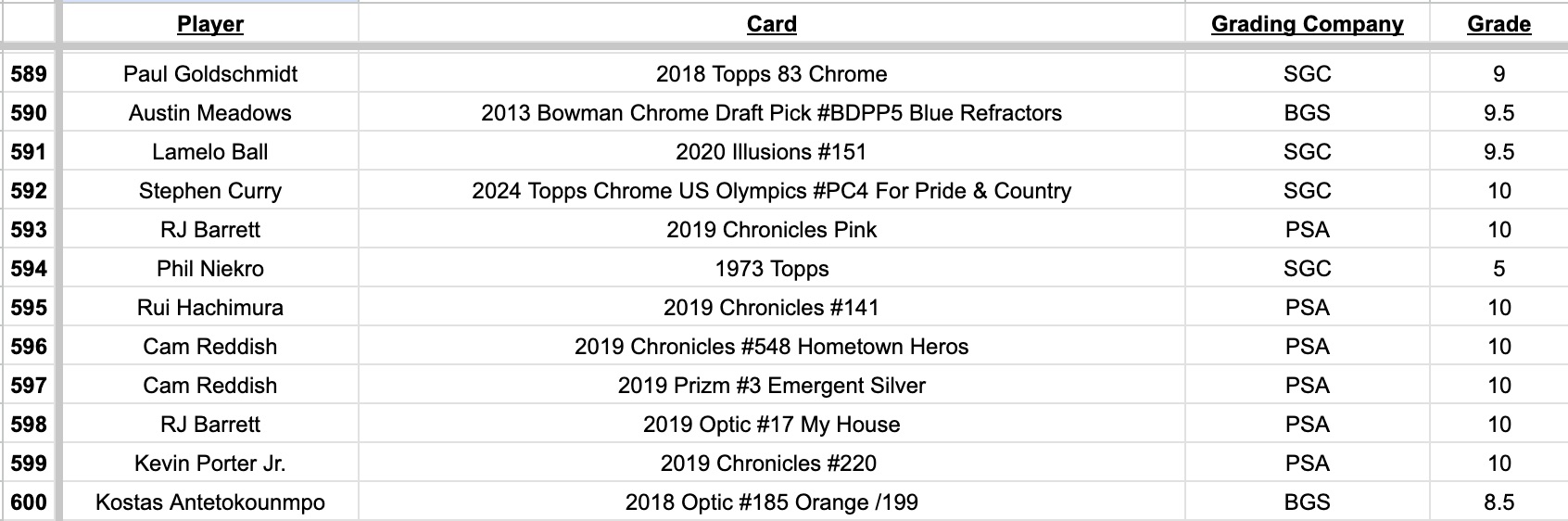 |  | Player | Card | Grading Company | Grade |
|---|---|---|---|---|
| 589 | Paul Goldschmidt | 2018 Topps 83 Chrome | SGC | 9 |
| 590 | Austin Meadows | 2013 Bowman Chrome Draft Pick #BDPP5 Blue Refractors | BGS | 9.5 |
| 591 | Lamelo Ball | 2020 Illusions #151 | SGC | 9.5 |
| 592 | Stephen Curry | 2024 Topps Chrome US Olympics #PC4 For Pride & Country | SGC | 10 |
| 593 | RJ Barrett | 2019 Chronicles Pink | PSA | 10 |
| 594 | Phil Niekro | 1973 Topps | SGC | 5 |
| 595 | Rui Hachimura | 2019 Chronicles #141 | PSA | 10 |
| 596 | Cam Reddish | 2019 Chronicles #548 Hometown Heros | PSA | 10 |
| 597 | Cam Reddish | 2019 Prizm #3 Emergent Silver | PSA | 10 |
| 598 | RJ Barrett | 2019 Optic #17 My House | PSA | 10 |
| 599 | Kevin Porter Jr. | 2019 Chronicles #220 | PSA | 10 |
| 600 | Kostas Antetokounmpo | 2018 Optic #185 Orange /199 | BGS | 8.5 |